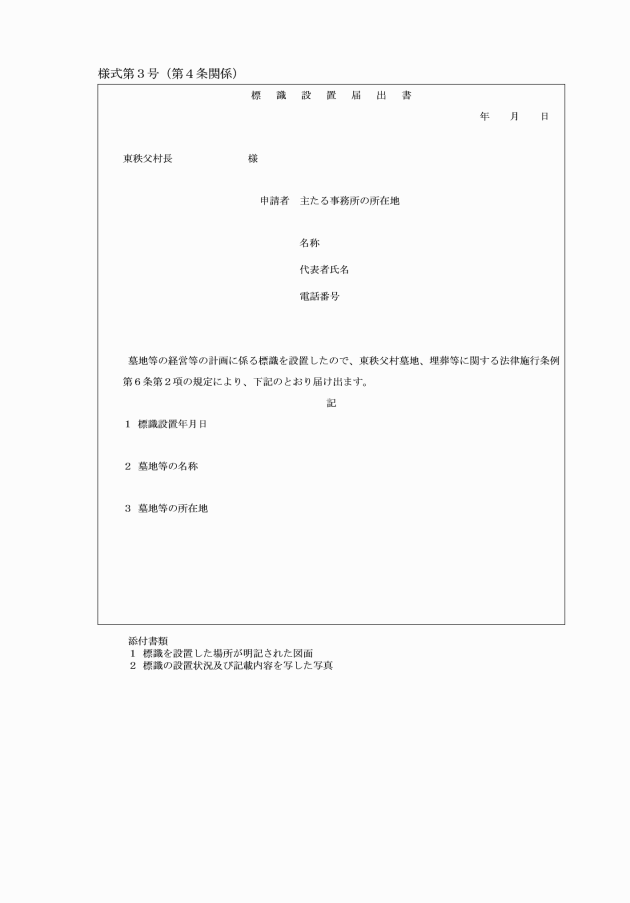 様式第３号（第４条関係）

標　識　設　置　届　出　書

年　　月　　日

東秩父村長　　　　　　様

申請者　主たる事務所の所在地

名称

代表者氏名

電話番号

墓地等の経営等の計画に係る標識を設置したので、東秩父村墓地、埋葬等に関する法律施行条例第６条第２項の規定により、下記のとおり届け出ます。

記

１　標識設置年月日

２　墓地等の名称

３　墓地等の所在地

添付書類
１　標識を設置した場所が明記された図面
２　標識の設置状況及び記載内容を写した写真